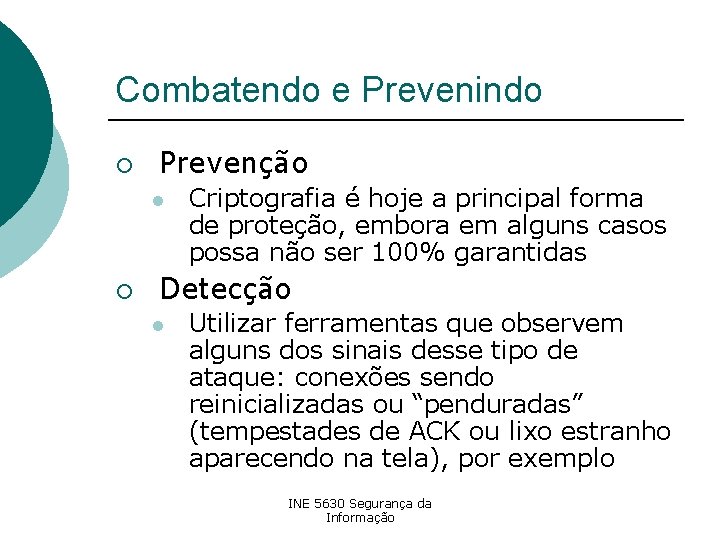 Combatendo e Prevenindo

Prevenção

Criptografia é hoje a principal forma de proteção, embora em alguns casos possa não ser 100% garantidas

Detecção

Utilizar ferramentas que observem alguns dos sinais desse tipo de ataque: conexões sendo reinicializadas ou “penduradas” (tempestades de ACK ou lixo estranho aparecendo na tela), por exemplo

INE 5630 Segurança da Informação